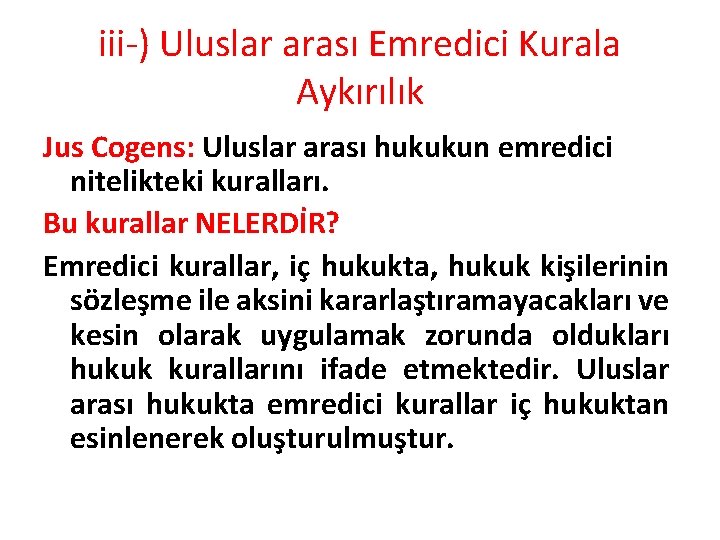 iii-) Uluslar arası Emredici Kurala Aykırılık

Jus Cogens: Uluslar arası hukukun emredici nitelikteki kuralları.

Bu kurallar NELERDİR?

Emredici kurallar, iç hukukta, hukuk kişilerinin sözleşme ile aksini kararlaştıramayacakları ve kesin olarak uygulamak zorunda oldukları hukuk kurallarını ifade etmektedir. Uluslar arası hukukta emredici kurallar iç hukuktan esinlenerek oluşturulmuştur.